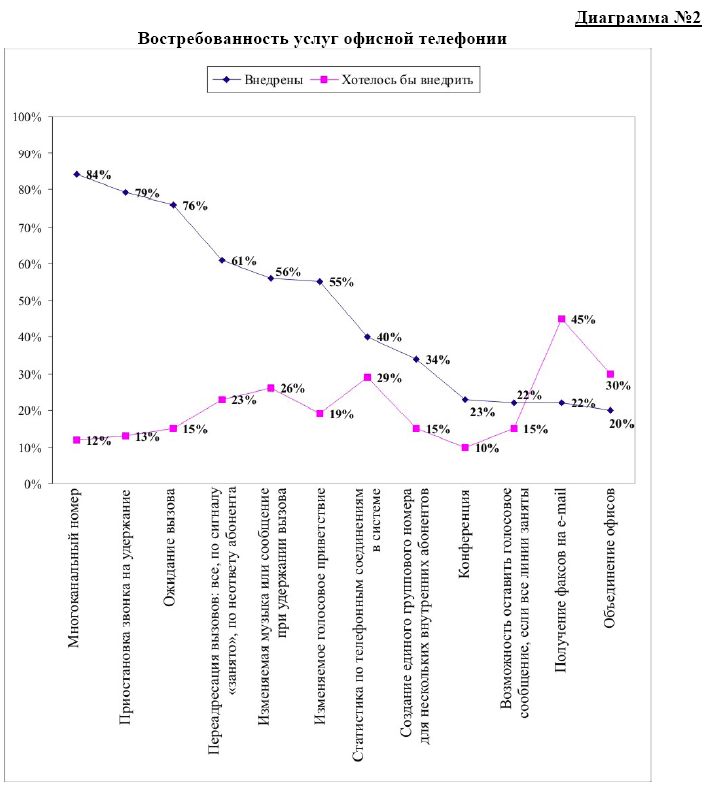 Диаграмма №2

Востребованность услуг офисной телефонии

Внедрены
Хотелось бы внедрить

100%
90%
80%
70%
60%
50%
40%
30%
20%
10%
0%

84%
79%
76%
61%
56%
55%
40%
34%
23%
22%
22%
20%

12%
13%
15%
23%
26%
19%
29%
15%
10%
15%
45%
30%

Многоканальный номер
Приостановка звонка на удержание
Ожидание вызова
Переадресация вызовов: все, по сигналу «занято», по неответу абонента
Изменяемая музыка или сообщение при удержании вызова
Изменяемое голосовое приветствие
Статистика по телефонным соединениям в системе
Создание единого группового номера для нескольких внутренних абонентов
Конференция
Возможность оставить голосовое сообщение, если все линии заняты
Получение факсов на e-mail
Объединение офисов